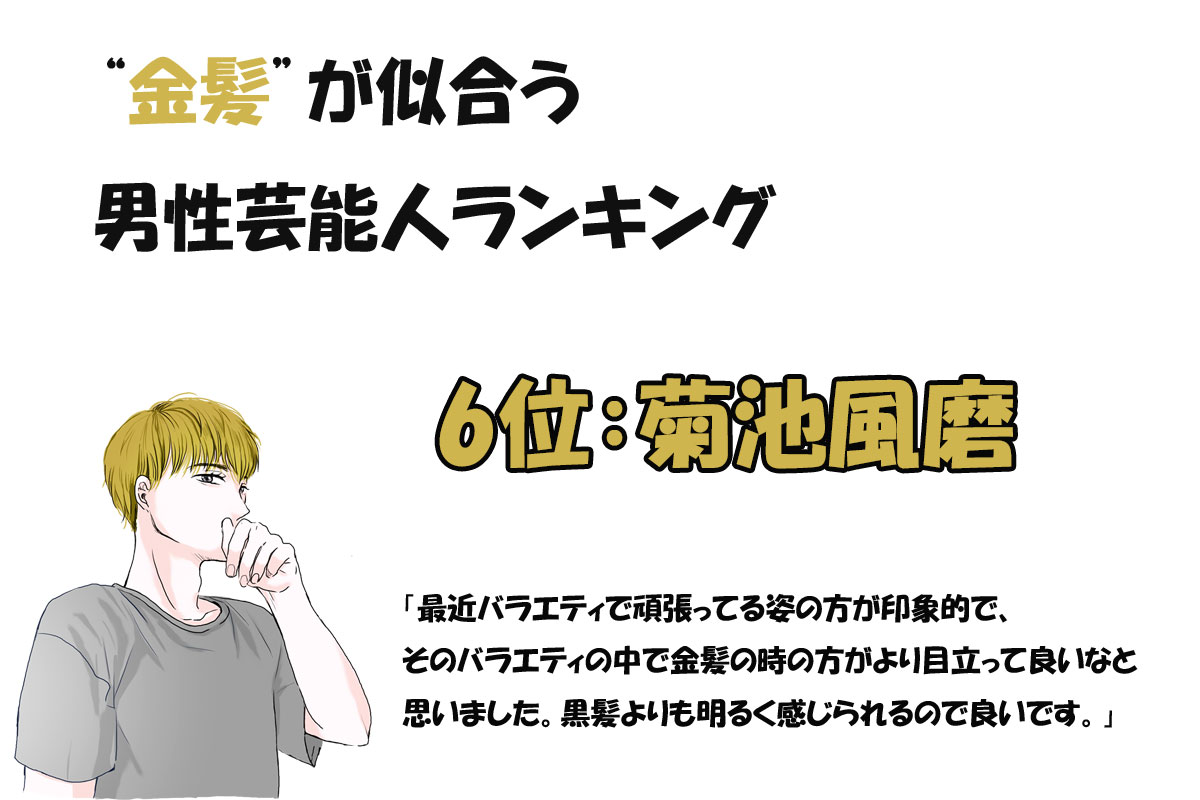 “金髪”が似合う
男性芸能人ランキング

6位：菊池風磨

「最近バラエティで頑張ってる姿の方が印象的で、そのバラエティの中で金髪の時の方がより目立って良いなと思いました。黒髪よりも明るく感じられるので良いです。」